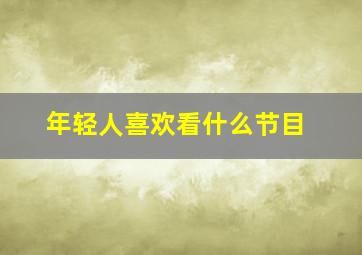 年轻人喜欢看什么节目